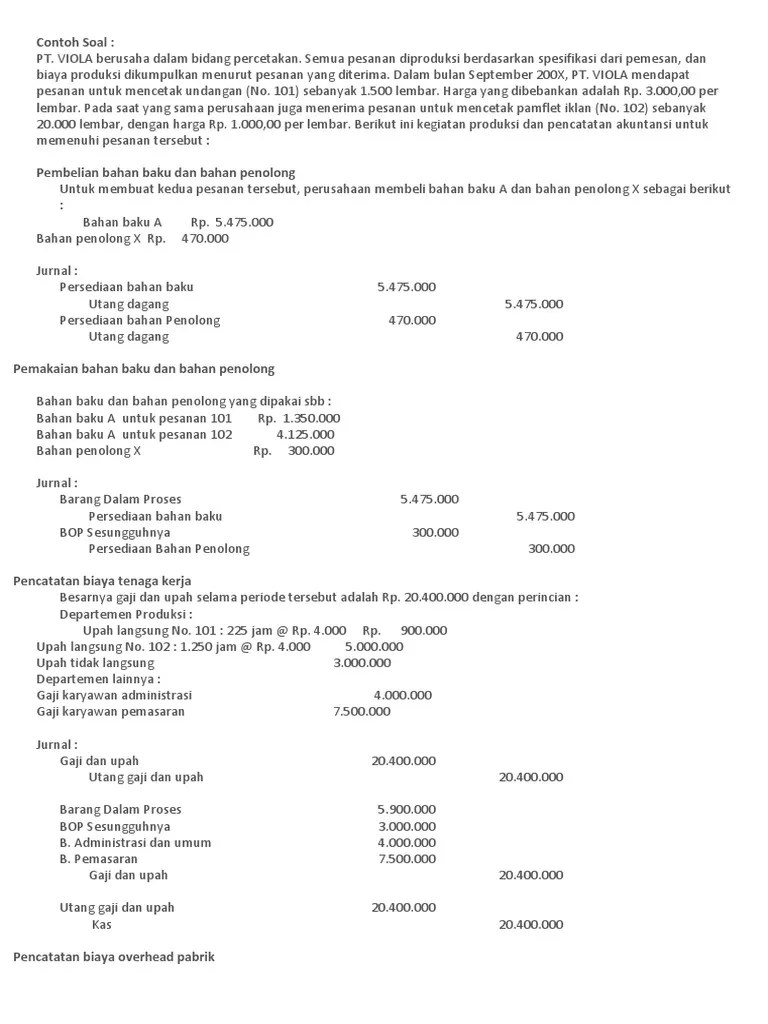 Contoh Soal :
PT. VIOLA berusaha dalam bidang percetakan. Semua pesanan diproduksi berdasarkan spesifikasi dari pemesan, dan biaya produksi dikumpulkan menurut pesanan yang diterima. Dalam bulan September 200X, PT. VIOLA mendapat pesanan untuk mencetak undangan (No. 101) sebanyak 1.500 lembar. Harga yang dibebankan adalah Rp. 3.000,00 per lembar. Pada saat yang sama perusahaan juga menerima pesanan untuk mencetak pamflet iklan (No. 102) sebanyak 20.000 lembar, dengan harga Rp. 1.000,00 per lembar. Berikut ini kegiatan produksi dan pencatatan akuntansi untuk memenuhi pesanan tersebut :

Pembelian bahan baku dan bahan penolong
Untuk membuat kedua pesanan tersebut, perusahaan membeli bahan baku A dan bahan penolong X sebagai berikut :
Bahan baku A Rp. 5.475.000
Bahan penolong X Rp. 470.000

Jurnal :
Persediaan bahan baku 5.475.000
Utang dagang 5.475.000
Persediaan bahan Penolong 470.000
Utang dagang 470.000

Pemakaian bahan baku dan bahan penolong

Bahan baku dan bahan penolong yang dipakai sbb :
Bahan baku A untuk pesanan 101 Rp. 1.350.000
Bahan baku A untuk pesanan 102 4.125.000
Bahan penolong X Rp. 300.000

Jurnal :
Barang Dalam Proses 5.475.000
Persediaan bahan baku 5.475.000
BOP Sesungguhnya 300.000
Persediaan Bahan Penolong 300.000

Pencatatan biaya tenaga kerja
Besarnya gaji dan upah selama periode tersebut adalah Rp. 20.400.000 dengan perincian :
Departemen Produksi :
Upah langsung No. 101 : 225 jam @ Rp. 4.000 Rp. 900.000
Upah langsung No. 102 : 1.250 jam @ Rp. 4.000 5.000.000
Upah tidak langsung 3.000.000
Departemen lainnya :
Gaji karyawan administrasi 4.000.000
Gaji karyawan pemasaran 7.500.000

Jurnal :
Gaji dan upah 20.400.000
Utang gaji dan upah 20.400.000

Barang Dalam Proses 5.900.000
BOP Sesungguhnya 3.000.000
B. Administrasi dan umum 4.000.000
B. Pemasaran 7.500.000
Gaji dan upah 20.400.000

Utang gaji dan upah 20.400.000
Kas 20.400.000

Pencatatan biaya overhead pabrik